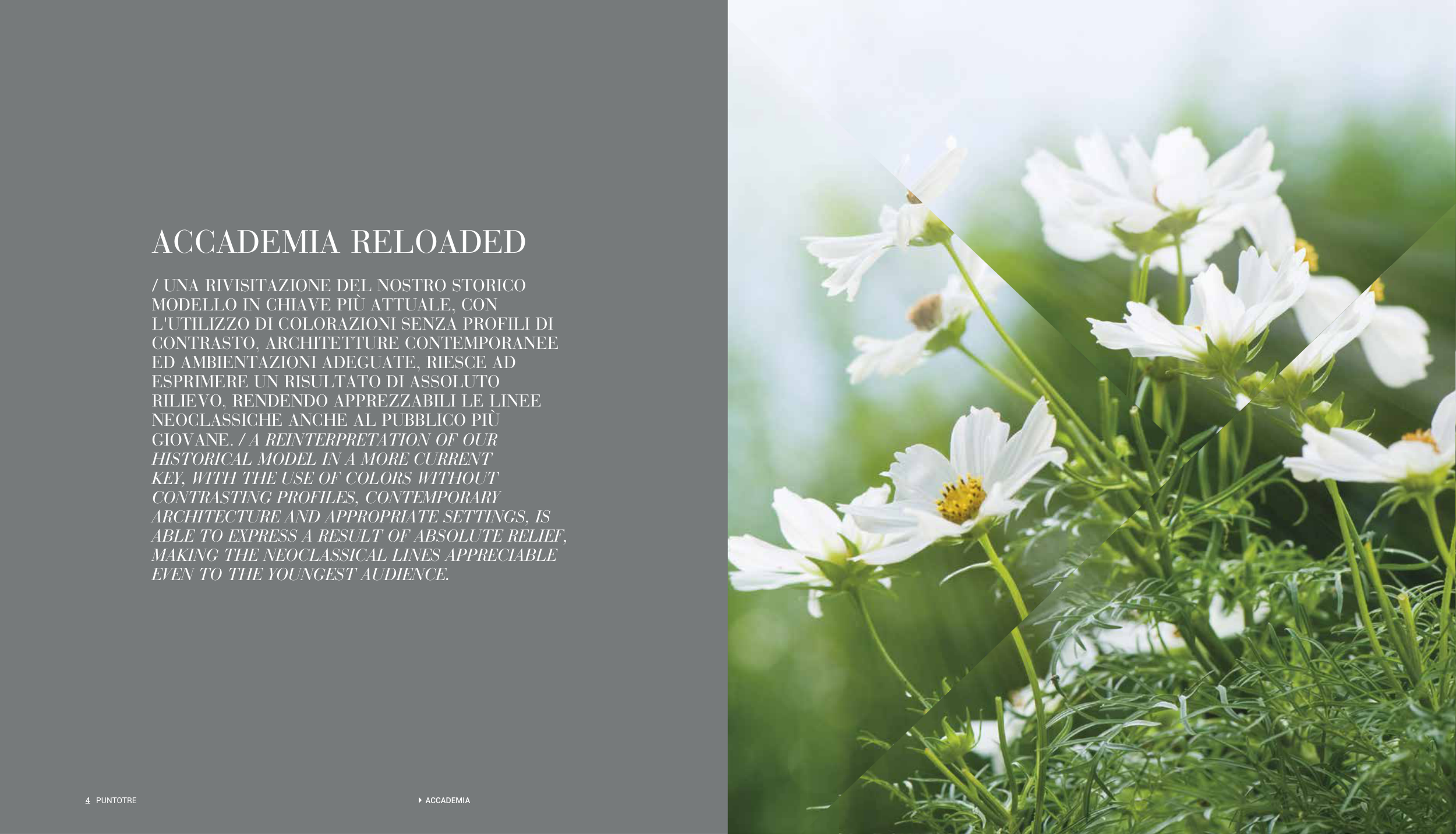 ACCADEMIA RELOADED

/ UNA RIVISITAZIONE DEL NOSTRO STORICO MODELLO IN CHIAVE PIÙ ATTUALE, CON L'UTILIZZO DI COLORAZIONI SENZA PROFILI DI CONTRASTO, ARCHITETTURE CONTEMPORANEE ED AMBIENTAZIONI ADEGUATE, RIESCE AD ESPRIMERE UN RISULTATO DI ASSOLUTO RILIEVO, RENDENDO APPREZZABILI LE LINEE NEOCLASSICHE ANCHE AL PUBBLICO PIÙ GIOVANE. / A REINTERPRETATION OF OUR HISTORICAL MODEL IN A MORE CURRENT KEY, WITH THE USE OF COLORS WITHOUT CONTRASTING PROFILES, CONTEMPORARY ARCHITECTURE AND APPROPRIATE SETTINGS, IS ABLE TO EXPRESS A RESULT OF ABSOLUTE RELIEF, MAKING THE NEOCLASSICAL LINES APPRECIABLE EVEN TO THE YOUNGEST AUDIENCE.

4 PUNTOTRE

ACCADEMIA